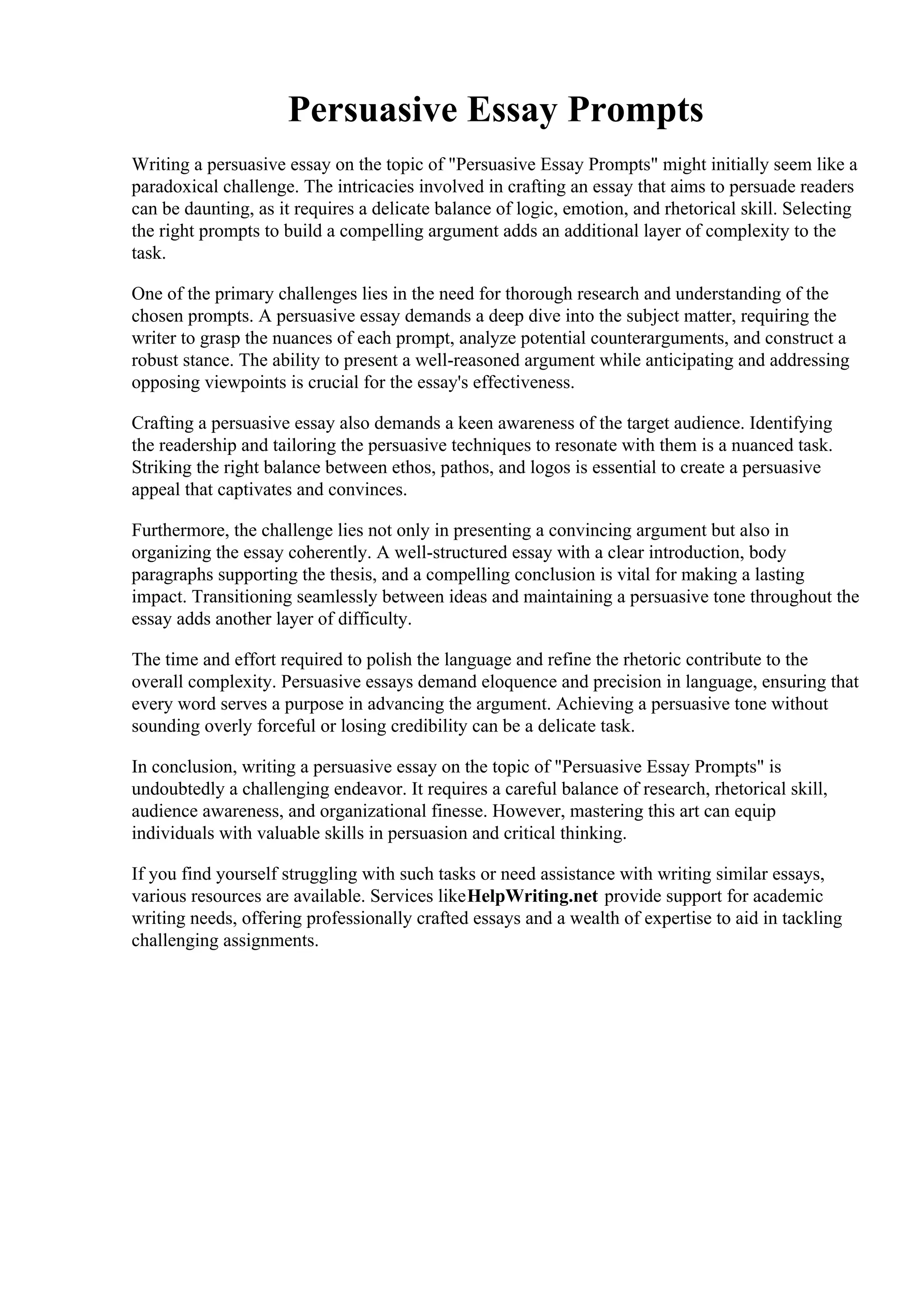 Persuasive Essay Prompts

Writing a persuasive essay on the topic of "Persuasive Essay Prompts" might initially seem like a paradoxical challenge. The intricacies involved in crafting an essay that aims to persuade readers can be daunting, as it requires a delicate balance of logic, emotion, and rhetorical skill. Selecting the right prompts to build a compelling argument adds an additional layer of complexity to the task.

One of the primary challenges lies in the need for thorough research and understanding of the chosen prompts. A persuasive essay demands a deep dive into the subject matter, requiring the writer to grasp the nuances of each prompt, analyze potential counterarguments, and construct a robust stance. The ability to present a well-reasoned argument while anticipating and addressing opposing viewpoints is crucial for the essay's effectiveness.

Crafting a persuasive essay also demands a keen awareness of the target audience. Identifying the readership and tailoring the persuasive techniques to resonate with them is a nuanced task. Striking the right balance between ethos, pathos, and logos is essential to create a persuasive appeal that captivates and convinces.

Furthermore, the challenge lies not only in presenting a convincing argument but also in organizing the essay coherently. A well-structured essay with a clear introduction, body paragraphs supporting the thesis, and a compelling conclusion is vital for making a lasting impact. Transitioning seamlessly between ideas and maintaining a persuasive tone throughout the essay adds another layer of difficulty.

The time and effort required to polish the language and refine the rhetoric contribute to the overall complexity. Persuasive essays demand eloquence and precision in language, ensuring that every word serves a purpose in advancing the argument. Achieving a persuasive tone without sounding overly forceful or losing credibility can be a delicate task.

In conclusion, writing a persuasive essay on the topic of "Persuasive Essay Prompts" is undoubtedly a challenging endeavor. It requires a careful balance of research, rhetorical skill, audience awareness, and organizational finesse. However, mastering this art can equip individuals with valuable skills in persuasion and critical thinking.

If you find yourself struggling with such tasks or need assistance with writing similar essays, various resources are available. Services likeHelpWriting.net provide support for academic writing needs, offering professionally crafted essays and a wealth of expertise to aid in tackling challenging assignments.